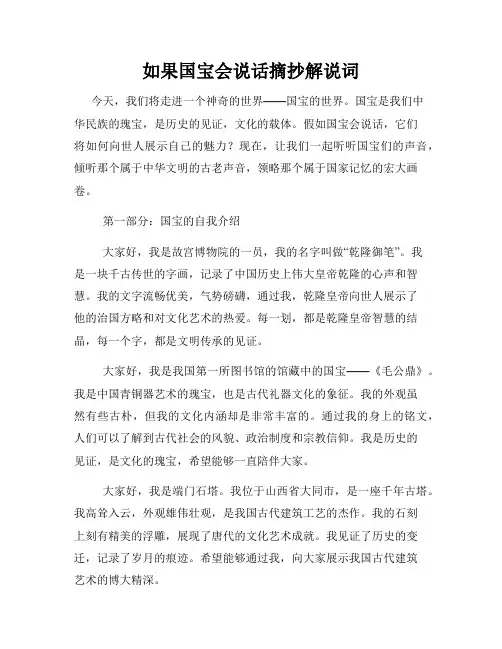 如果国宝会说话摘抄解说词

今天，我们将走进一个神奇的世界——国宝的世界。国宝是我们中华民族的瑰宝，是历史的见证，文化的载体。假如国宝会说话，它们将如何向世人展示自己的魅力？现在，让我们一起听听国宝们的声音，倾听那个属于中华文明的古老声音，领略那个属于国家记忆的宏大画卷。

第一部分：国宝的自我介绍

大家好，我是故宫博物院的一员，我的名字叫做“乾隆御笔”。我是一块千古传世的字画，记录了中国历史上伟大皇帝乾隆的心声和智慧。我的文字流畅优美，气势磅礴，通过我，乾隆皇帝向世人展示了他的治国方略和对文化艺术的热爱。每一划，都是乾隆皇帝智慧的结晶，每一个字，都是文明传承的见证。

大家好，我是我国第一所图书馆的馆藏中的国宝——《毛公鼎》。我是中国青铜器艺术的瑰宝，也是古代礼器文化的象征。我的外观虽然有些古朴，但我的文化内涵却是非常丰富的。通过我的身上的铭文，人们可以了解到古代社会的风貌、政治制度和宗教信仰。我是历史的见证，是文化的瑰宝，希望能够一直陪伴大家。

大家好，我是端门石塔。我位于山西省大同市，是一座千年古塔。我高耸入云，外观雄伟壮观，是我国古代建筑工艺的杰作。我的石刻上刻有精美的浮雕，展现了唐代的文化艺术成就。我见证了历史的变迁，记录了岁月的痕迹。希望能够通过我，向大家展示我国古代建筑艺术的博大精深。